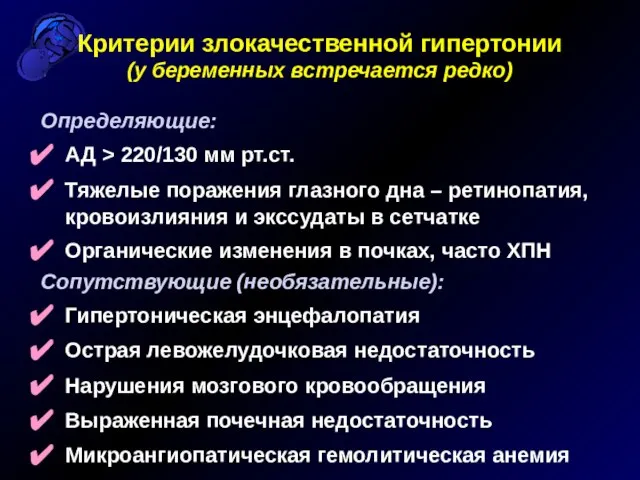 Критерии злокачественной гипертонии
(у беременных встречается редко)

Определяющие:

✔ АД > 220/130 мм рт.ст.

✔ Тяжелые поражения глазного дна – ретинопатия, кровоизлияния и экссудаты в сетчатке

✔ Органические изменения в почках, часто ХПН

Сопутствующие (необязательные):

✔ Гипертоническая энцефалопатия

✔ Острая левожелудочковая недостаточность

✔ Нарушения мозгового кровообращения

✔ Выраженная почечная недостаточность

✔ Микроангиопатическая гемолитическая анемия